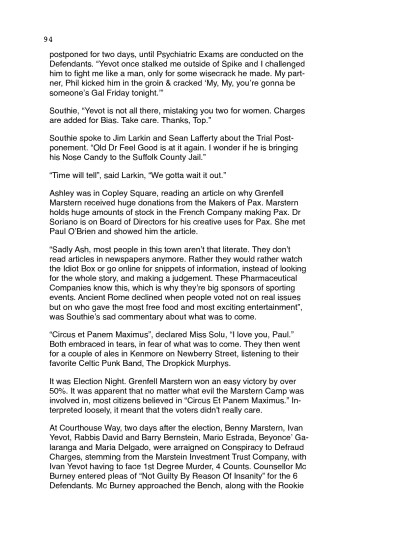 94

postponed for two days, until Psychiatric Exams are conducted on the Defendants. "Yevot once stalked me outside of Spike and I challenged him to fight me like a man, only for some wisecrack he made. My partner, Phil kicked him in the groin & cracked 'My, My, you're gonna be someone's Gal Friday tonight.'"

Southie, "Yevot is not all there, mistaking you two for women. Charges are added for Bias. Take care. Thanks, Top."

Southie spoke to Jim Larkin and Sean Lafferty about the Trial Postponement. "Old Dr Feel Good is at it again. I wonder if he is bringing his Nose Candy to the Suffolk County Jail."

"Time will tell", said Larkin, "We gotta wait it out."

Ashley was in Copley Square, reading an article on why Grenfell Marstern received huge donations from the Makers of Pax. Marstern holds huge amounts of stock in the French Company making Pax. Dr Soriano is on Board of Directors for his creative uses for Pax. She met Paul O'Brien and showed him the article.

"Sadly Ash, most people in this town aren't that literate. They don't read articles in newspapers anymore. Rather they would rather watch the Idiot Box or go online for snippets of information, instead of looking for the whole story, and making a judgement. These Pharmaceutical Companies know this, which is why they're big sponsors of sporting events. Ancient Rome declined when people voted not on real issues but on who gave the most free food and most exciting entertainment", was Southie's sad commentary about what was to come.

"Circus et Panem Maximus", declared Miss Solu, "I love you, Paul." Both embraced in tears, in fear of what was to come. They then went for a couple of ales in Kenmore on Newberry Street, listening to their favorite Celtic Punk Band, The Dropkick Murphys.

It was Election Night. Grenfell Marstern won an easy victory by over 50%. It was apparent that no matter what evil the Marstern Camp was involved in, most citizens believed in "Circus Et Panem Maximus." Interpreted loosely, it meant that the voters didn't really care.

At Courthouse Way, two days after the election, Benny Marstern, Ivan Yevot, Rabbis David and Barry Bernstein, Mario Estrada, Beyonce' Galaranga and Maria Delgado, were arraigned on Conspiracy to Defraud Charges, stemming from the Marstein Investment Trust Company, with Ivan Yevot having to face 1st Degree Murder, 4 Counts. Counsellor Mc Burney entered pleas of "Not Guilty By Reason Of Insanity" for the 6 Defendants. Mc Burney approached the Bench, along with the Rookie